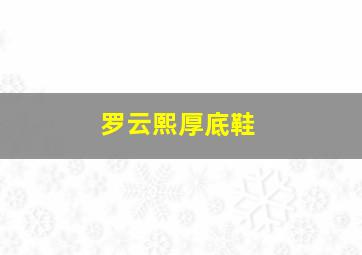 罗云熙厚底鞋